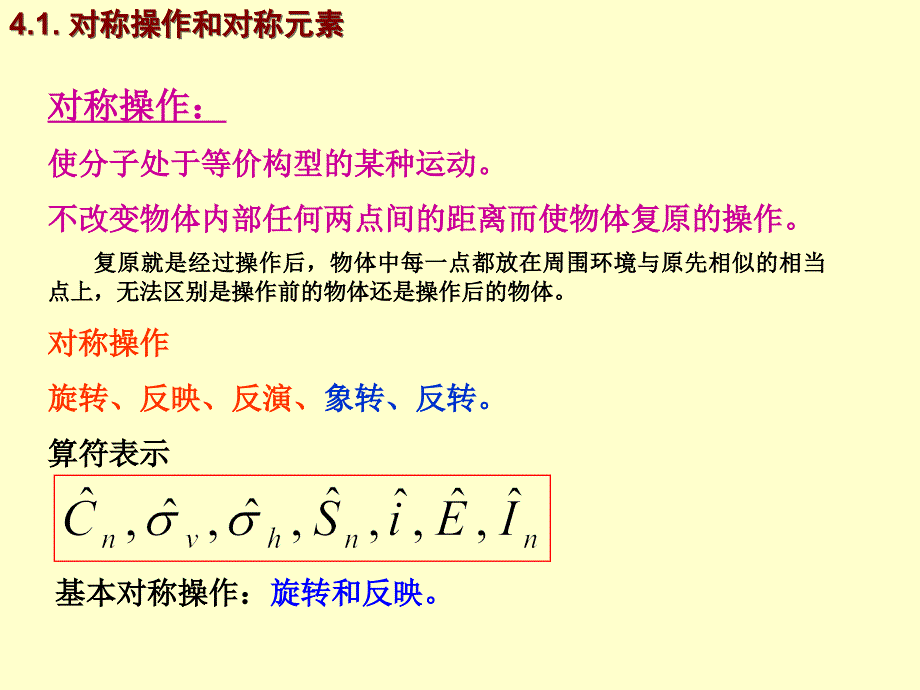 4.1. 对称操作和对称元素

对称操作：

使分子处于等价构型的某种运动。

不改变物体内部任何两点间的距离而使物体复原的操作。

复原就是经过操作后，物体中每一点都放在周围环境与原先相似的相当点上，无法区别是操作前的物体还是操作后的物体。

对称操作

旋转、反映、反演、象转、反转。

算符表示

$\hat{C}_n, \hat{\sigma}_v, \hat{\sigma}_h, \hat{S}_n, \hat{i}, \hat{E}, \hat{I}_n$

基本对称操作：旋转和反映。